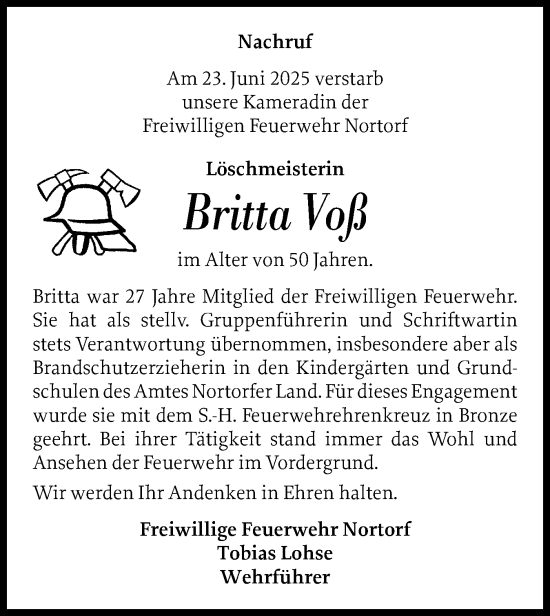 Nachruf

Am 23. Juni 2025 verstarb unsere Kameradin der Freiwilligen Feuerwehr Nortorf

Löschmeisterin

Britta Voß

im Alter von 50 Jahren.

Britta war 27 Jahre Mitglied der Freiwilligen Feuerwehr. Sie hat als stellv. Gruppenführerin und Schriftwartin stets Verantwortung übernommen, insbesondere aber als Brandschutzerzieherin in den Kindergärten und Grundschulen des Amtes Nortorfer Land. Für dieses Engagement wurde sie mit dem S.-H. Feuerwehrehrenkreuz in Bronze geehrt. Bei ihrer Tätigkeit stand immer das Wohl und Ansehen der Feuerwehr im Vordergrund.

Wir werden Ihr Andenken in Ehren halten.

Freiwillige Feuerwehr Nortorf
Tobias Lohse
Wehrführer